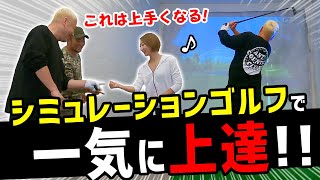 これは上手くなる!

♪

シミュレーションゴルフで

一気に上達!!